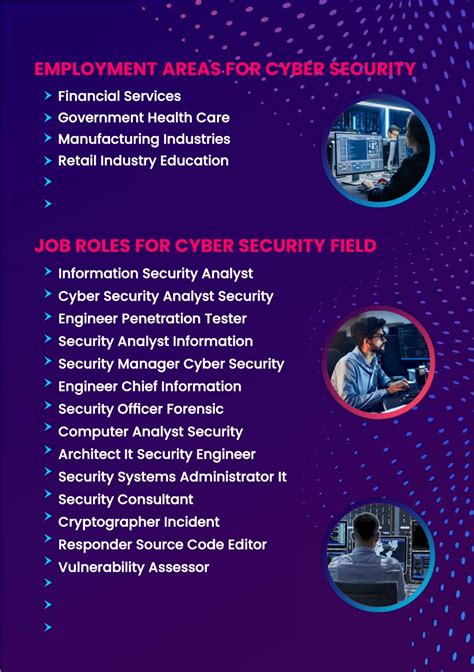 EMPLOYMENT AREAS FOR CYBER SECURITY

Financial Services
Government Health Care
Manufacturing Industries
Retail Industry Education

JOB ROLES FOR CYBER SECURITY FIELD

Information Security Analyst
Cyber Security Analyst Security
Engineer Penetration Tester
Security Analyst Information
Security Manager Cyber Security
Engineer Chief Information
Security Officer Forensic
Computer Analyst Security
Architect It Security Engineer
Security Systems Administrator It
Security Consultant
Cryptographer Incident
Responder Source Code Editor
Vulnerability Assessor